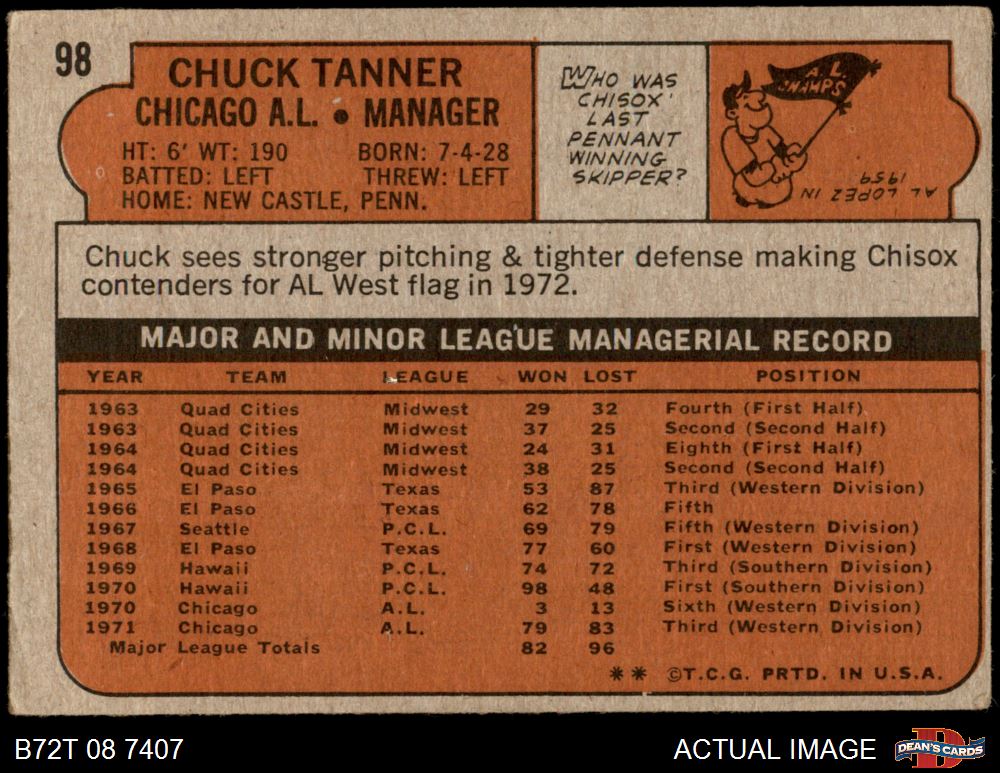 98

CHUCK TANNER
CHICAGO A.L. • MANAGER

HT: 6' WT: 190
BORN: 7-4-28
BATTED: LEFT
THREW: LEFT
HOME: NEW CASTLE, PENN.

WHO WAS CHISOX' LAST PENNANT WINNING SKIPPER?

A.L. CHAMPS

AL LOPEZ IN 1959

Chuck sees stronger pitching & tighter defense making Chisox contenders for AL West flag in 1972.

MAJOR AND MINOR LEAGUE MANAGERIAL RECORD

| YEAR | TEAM | LEAGUE | WON | LOST | POSITION |
|---|---|---|---|---|---|
| 1963 | Quad Cities | Midwest | 29 | 32 | Fourth (First Half) |
| 1963 | Quad Cities | Midwest | 37 | 25 | Second (Second Half) |
| 1964 | Quad Cities | Midwest | 24 | 31 | Eighth (First Half) |
| 1964 | Quad Cities | Midwest | 38 | 25 | Second (Second Half) |
| 1965 | El Paso | Texas | 53 | 87 | Third (Western Division) |
| 1966 | El Paso | Texas | 62 | 78 | Fifth |
| 1967 | Seattle | P.C.L. | 69 | 79 | Fifth (Western Division) |
| 1968 | El Paso | Texas | 77 | 60 | First (Western Division) |
| 1969 | Hawaii | P.C.L. | 74 | 72 | Third (Southern Division) |
| 1970 | Hawaii | P.C.L. | 98 | 48 | First (Southern Division) |
| 1970 | Chicago | A.L. | 3 | 13 | Sixth (Western Division) |
| 1971 | Chicago | A.L. | 79 | 83 | Third (Western Division) |
| Major League Totals | | | 82 | 96 | |

** ©T.C.G. PRTD. IN U.S.A.

B72T 08 7407

ACTUAL IMAGE

DEAN'S CARDS